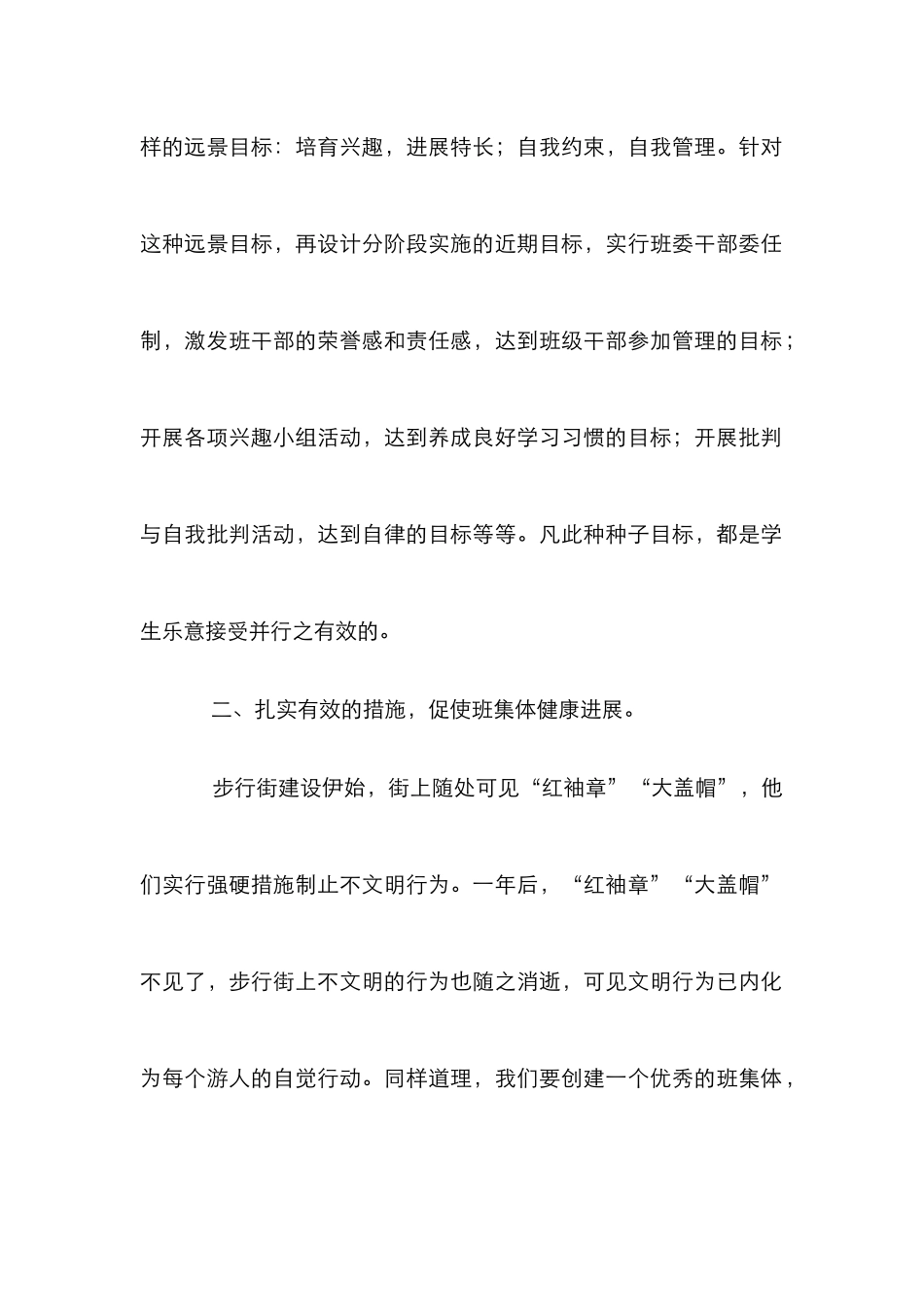 样的远景目标：培育兴趣，进展特长；自我约束，自我管理。针对这种远景目标，再设计分阶段实施的近期目标，实行班委干部委任制，激发班干部的荣誉感和责任感，达到班级干部参加管理的目标；开展各项兴趣小组活动，达到养成良好学习习惯的目标；开展批判与自我批判活动，达到自律的目标等等。凡此种种子目标，都是学生乐意接受并行之有效的。

二、扎实有效的措施，促使班集体健康进展。

步行街建设伊始，街上随处可见“红袖章”“大盖帽”，他们实行强硬措施制止不文明行为。一年后，“红袖章”“大盖帽”不见了，步行街上不文明的行为也随之消逝，可见文明行为已内化为每个游人的自觉行动。同样道理，我们要创建一个优秀的班集体，